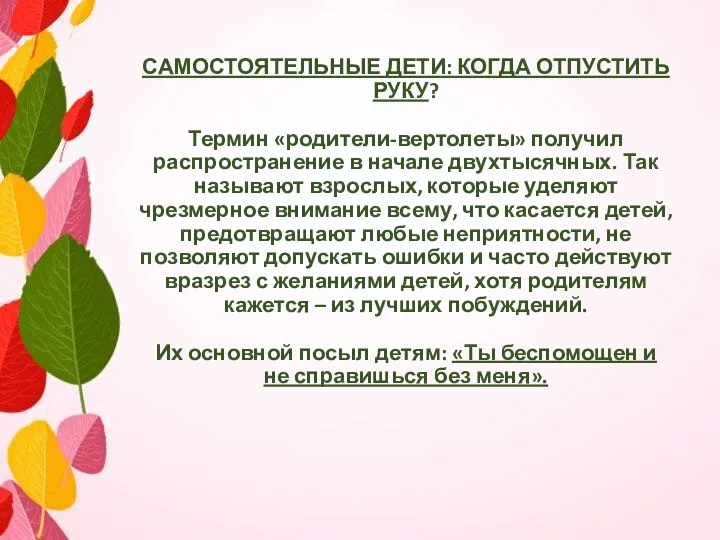 САМОСТОЯТЕЛЬНЫЕ ДЕТИ: КОГДА ОТПУСТИТЬ РУКУ?

Термин «родители-вертолеты» получил распространение в начале двухтысячных. Так называют взрослых, которые уделяют чрезмерное внимание всему, что касается детей, предотвращают любые неприятности, не позволяют допускать ошибки и часто действуют вразрез с желаниями детей, хотя родителям кажется – из лучших побуждений.

Их основной посыл детям: «Ты беспомощен и не справишься без меня».